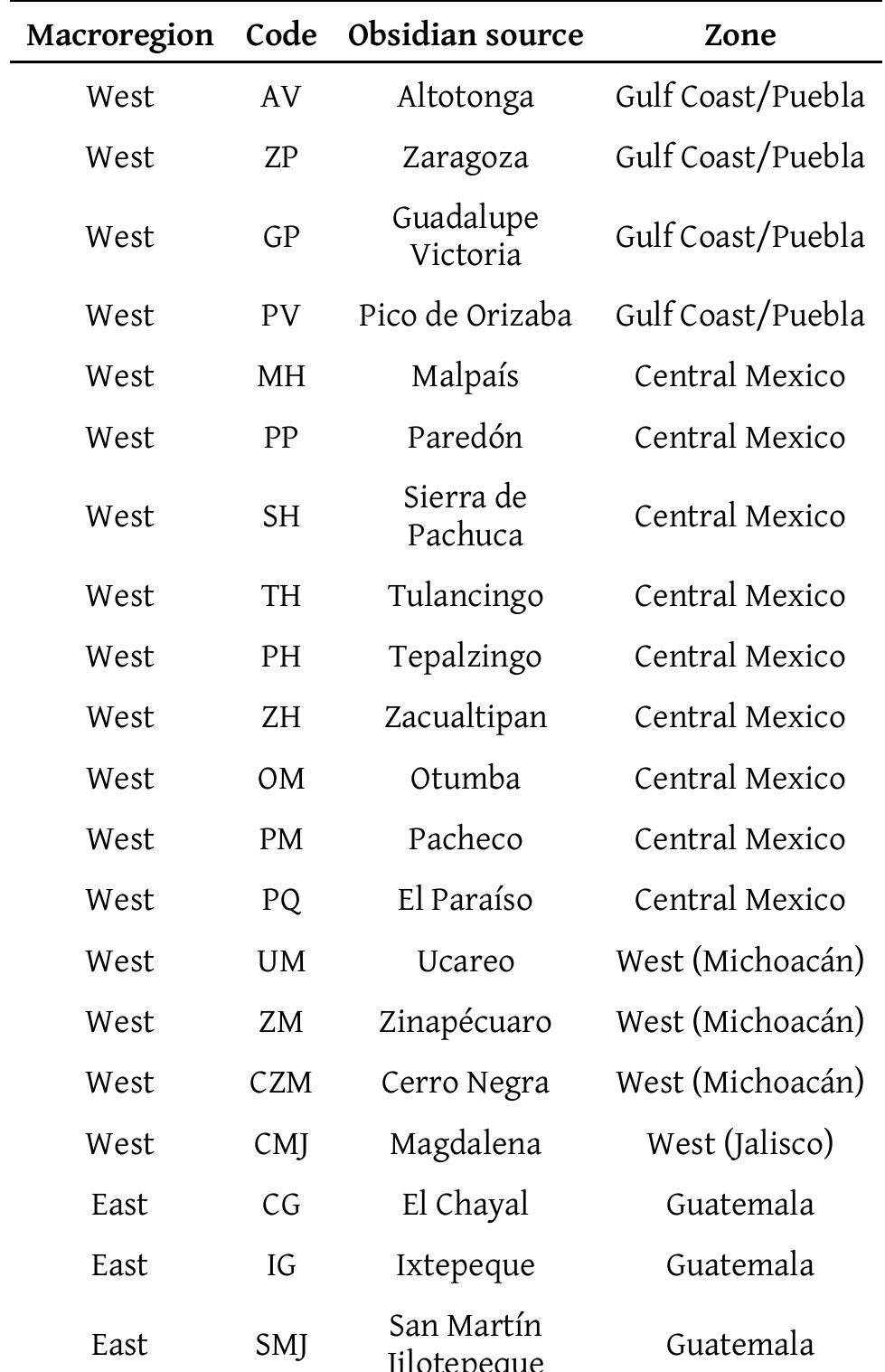 | Macroregion | Code | Obsidian source | Zone |
|---|---|---|---|
| West | AV | Altotonga | Gulf Coast/Puebla |
| West | ZP | Zaragoza | Gulf Coast/Puebla |
| West | GP | Guadalupe Victoria | Gulf Coast/Puebla |
| West | PV | Pico de Orizaba | Gulf Coast/Puebla |
| West | MH | Malpaís | Central Mexico |
| West | PP | Paredón | Central Mexico |
| West | SH | Sierra de Pachuca | Central Mexico |
| West | TH | Tulancingo | Central Mexico |
| West | PH | Tepalzingo | Central Mexico |
| West | ZH | Zacualtipan | Central Mexico |
| West | OM | Otumba | Central Mexico |
| West | PM | Pacheco | Central Mexico |
| West | PQ | El Paraíso | Central Mexico |
| West | UM | Ucareo | West (Michoacán) |
| West | ZM | Zinapécuaro | West (Michoacán) |
| West | CZM | Cerro Negra | West (Michoacán) |
| West | CMJ | Magdalena | West (Jalisco) |
| East | CG | El Chayal | Guatemala |
| East | IG | Ixtepeque | Guatemala |
| East | SMJ | San Martín Jilotepeque | Guatemala |